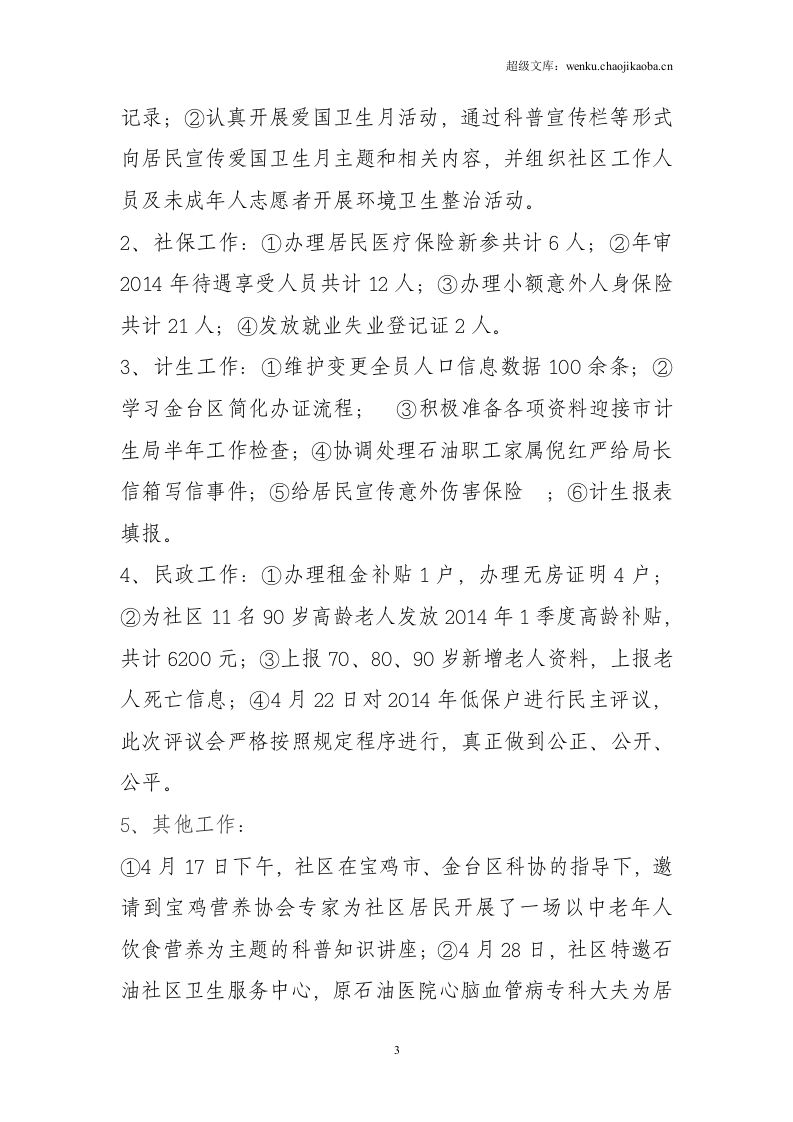 超级文库：wenku.chaojikaoba.cn

记录；②认真开展爱国卫生月活动，通过科普宣传栏等形式向居民宣传爱国卫生月主题和相关内容，并组织社区工作人员及未成年人志愿者开展环境卫生整治活动。

2、社保工作：①办理居民医疗保险新参共计6人；②年审2014年待遇享受人员共计12人；③办理小额意外人身保险共计21人；④发放就业失业登记证2人。

3、计生工作：①维护变更全员人口信息数据100余条；②学习金台区简化办证流程； ③积极准备各项资料迎接市计生局半年工作检查；④协调处理石油职工家属倪红严给局长信箱写信事件；⑤给居民宣传意外伤害保险 ；⑥计生报表填报。

4、民政工作：①办理租金补贴1户，办理无房证明4户；②为社区11名90岁高龄老人发放2014年1季度高龄补贴，共计6200元；③上报70、80、90岁新增老人资料，上报老人死亡信息；④4月22日对2014年低保户进行民主评议，此次评议会严格按照规定程序进行，真正做到公正、公开、公平。

5、其他工作：

①4月17日下午，社区在宝鸡市、金台区科协的指导下，邀请到宝鸡营养协会专家为社区居民开展了一场以中老年人饮食营养为主题的科普知识讲座；②4月28日，社区特邀石油社区卫生服务中心，原石油医院心脑血管病专科大夫为居

3